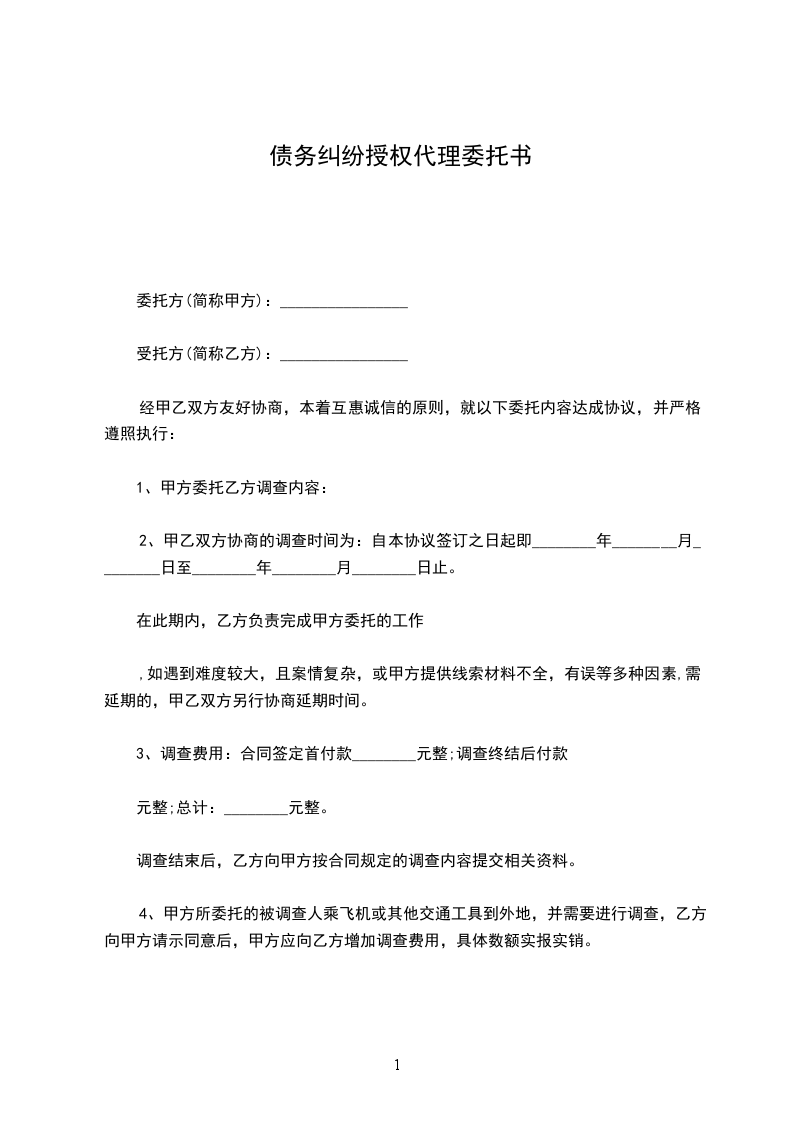 债务纠纷授权代理委托书

委托方(简称甲方)：________________

受托方(简称乙方)：________________

经甲乙双方友好协商，本着互惠诚信的原则，就以下委托内容达成协议，并严格遵照执行：

1、甲方委托乙方调查内容：

2、甲乙双方协商的调查时间为：自本协议签订之日起即________年________月________日至________年________月________日止。

在此期内，乙方负责完成甲方委托的工作

,如遇到难度较大，且案情复杂，或甲方提供线索材料不全，有误等多种因素,需延期的，甲乙双方另行协商延期时间。

3、调查费用：合同签定首付款________元整;调查终结后付款

元整;总计：________元整。

调查结束后，乙方向甲方按合同规定的调查内容提交相关资料。

4、甲方所委托的被调查人乘飞机或其他交通工具到外地，并需要进行调查，乙方向甲方请示同意后，甲方应向乙方增加调查费用，具体数额实报实销。

1